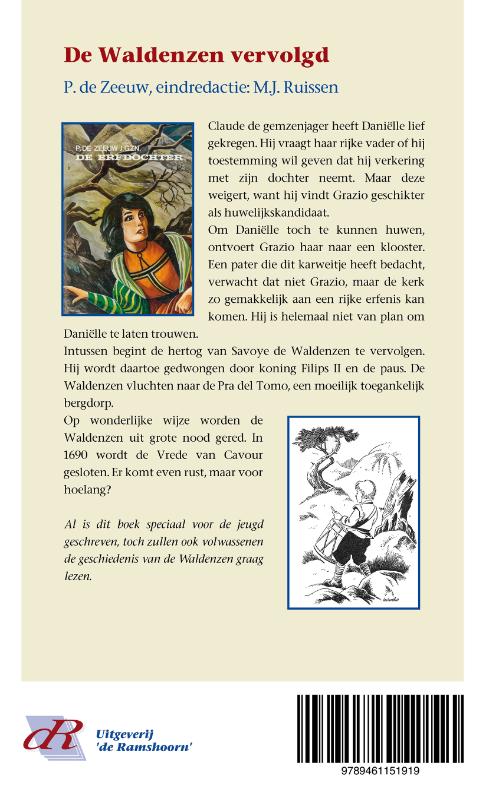 De Waldenzen vervolgd

P. de Zeeuw, eindredactie: M.J. Ruissen

P. DE ZEEUW J.GZN.
DE ERFDOCHTER

Claude de gemzenjager heeft Daniëlle lief gekregen. Hij vraagt haar rijke vader of hij toestemming wil geven dat hij verkering met zijn dochter neemt. Maar deze weigert, want hij vindt Grazio geschikter als huwelijkskandidaat.

Om Daniëlle toch te kunnen huwen, ontvoert Grazio haar naar een klooster. Een pater die dit karweitje heeft bedacht, verwacht dat niet Grazio, maar de kerk zo gemakkelijk aan een rijke erfenis kan komen. Hij is helemaal niet van plan om Daniëlle te laten trouwen.

Intussen begint de hertog van Savoye de Waldenzen te vervolgen. Hij wordt daartoe gedwongen door koning Filips II en de paus. De Waldenzen vluchten naar de Pra del Tomo, een moeilijk toegankelijk bergdorp.

Op wonderlijke wijze worden de Waldenzen uit grote nood gered. In 1690 wordt de Vrede van Cavour gesloten. Er komt even rust, maar voor hoelang?

Al is dit boek speciaal voor de jeugd geschreven, toch zullen ook volwassenen de geschiedenis van de Waldenzen graag lezen.

dR Uitgeverij 'de Ramshoorn'

9789461151919